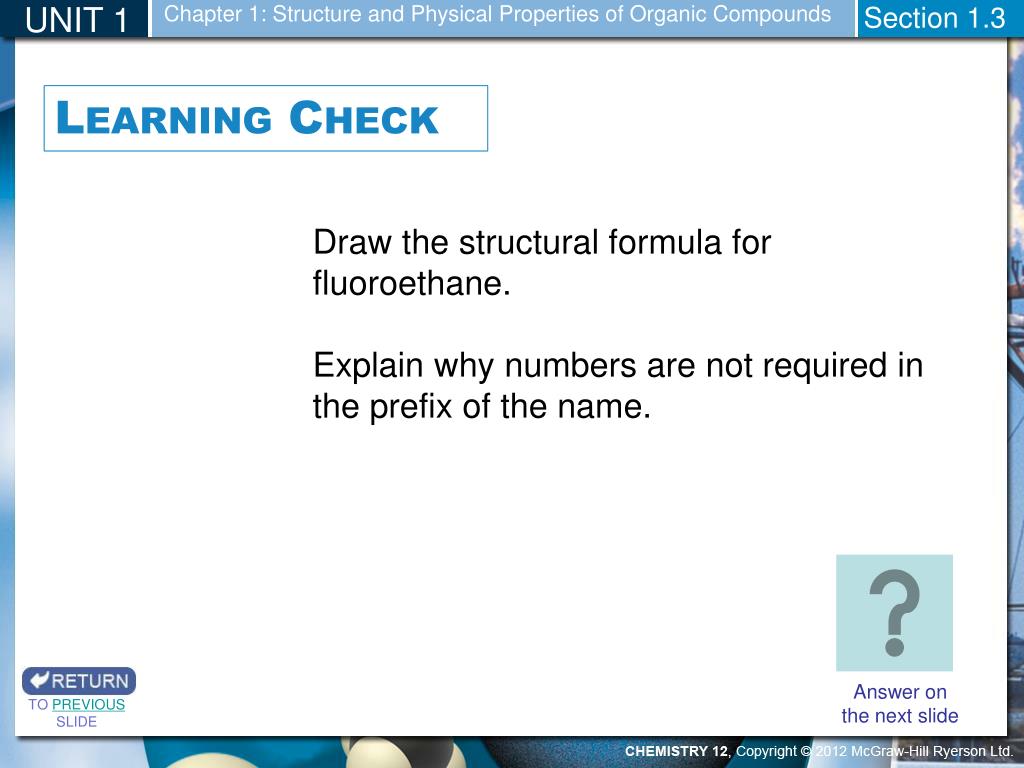 UNIT 1

Chapter 1: Structure and Physical Properties of Organic Compounds

Section 1.3

LEARNING CHECK

Draw the structural formula for fluoroethane.

Explain why numbers are not required in the prefix of the name.

?

Answer on the next slide

RETURN

TO PREVIOUS SLIDE

CHEMISTRY 12, Copyright © 2012 McGraw-Hill Ryerson Ltd.